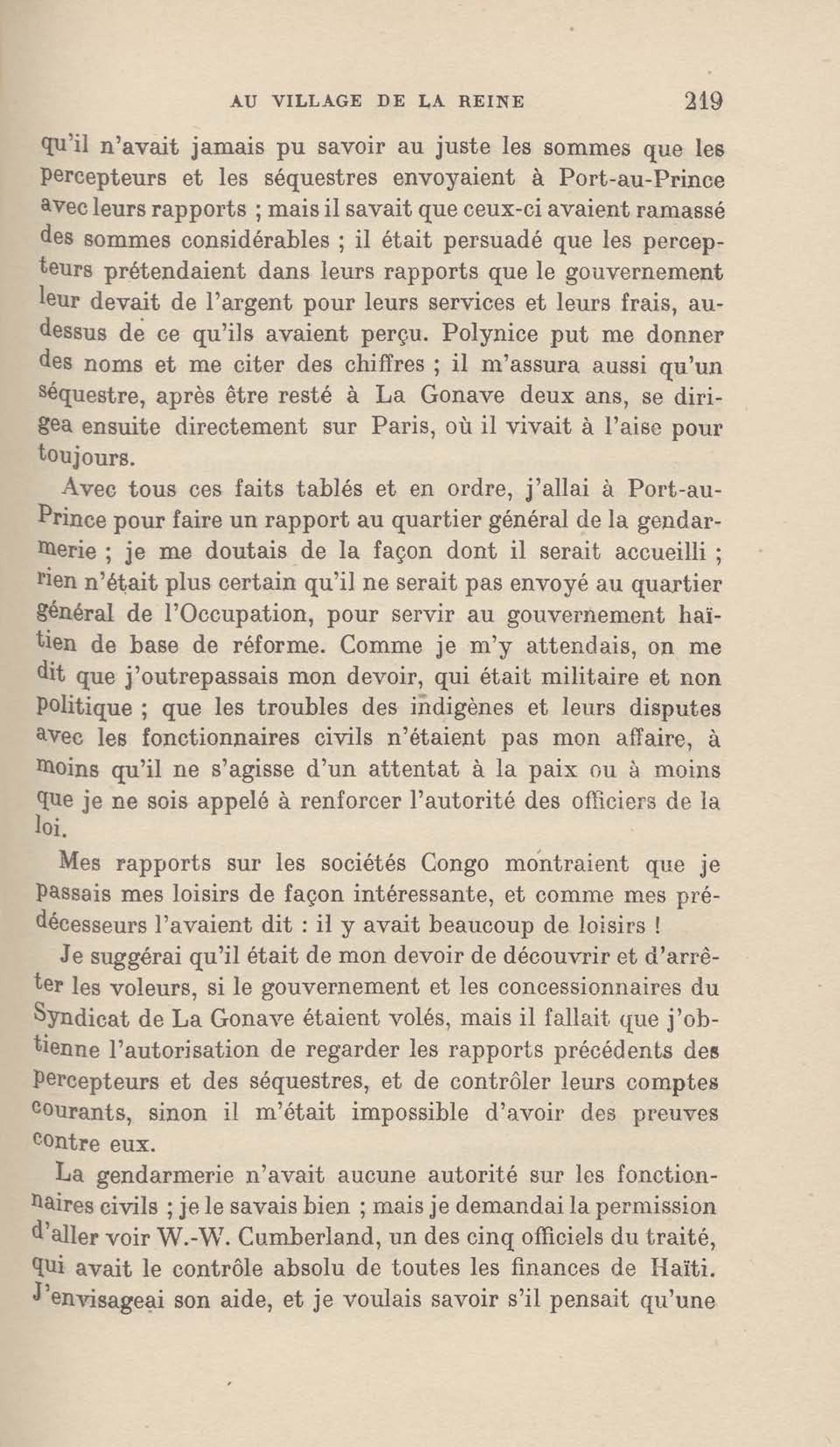 AU VILLAGE DE LA REINE 219

qu'il n'avait jamais pu savoir au juste les sommes que les percepteurs et les séquestres envoyaient à Port-au-Prince avec leurs rapports ; mais il savait que ceux-ci avaient ramassé des sommes considérables ; il était persuadé que les percepteurs prétendaient dans leurs rapports que le gouvernement leur devait de l'argent pour leurs services et leurs frais, au-dessus de ce qu'ils avaient perçu. Polynice put me donner des noms et me citer des chiffres ; il m'assura aussi qu'un séquestre, après être resté à La Gonave deux ans, se dirigea ensuite directement sur Paris, où il vivait à l'aise pour toujours.

Avec tous ces faits tablés et en ordre, j'allai à Port-au-Prince pour faire un rapport au quartier général de la gendarmerie ; je me doutais de la façon dont il serait accueilli ; rien n'était plus certain qu'il ne serait pas envoyé au quartier général de l'Occupation, pour servir au gouvernement haïtien de base de réforme. Comme je m'y attendais, on me dit que j'outrepassais mon devoir, qui était militaire et non politique ; que les troubles des indigènes et leurs disputes avec les fonctionnaires civils n'étaient pas mon affaire, à moins qu'il ne s'agisse d'un attentat à la paix ou à moins que je ne sois appelé à renforcer l'autorité des officiers de la loi.

Mes rapports sur les sociétés Congo montraient que je passais mes loisirs de façon intéressante, et comme mes prédécesseurs l'avaient dit : il y avait beaucoup de loisirs !

Je suggérai qu'il était de mon devoir de découvrir et d'arrêter les voleurs, si le gouvernement et les concessionnaires du Syndicat de La Gonave étaient volés, mais il fallait que j'obtienne l'autorisation de regarder les rapports précédents des percepteurs et des séquestres, et de contrôler leurs comptes courants, sinon il m'était impossible d'avoir des preuves contre eux.

La gendarmerie n'avait aucune autorité sur les fonctionnaires civils ; je le savais bien ; mais je demandai la permission d'aller voir W.-W. Cumberland, un des cinq officiels du traité, qui avait le contrôle absolu de toutes les finances de Haïti. J'envisageai son aide, et je voulais savoir s'il pensait qu'une